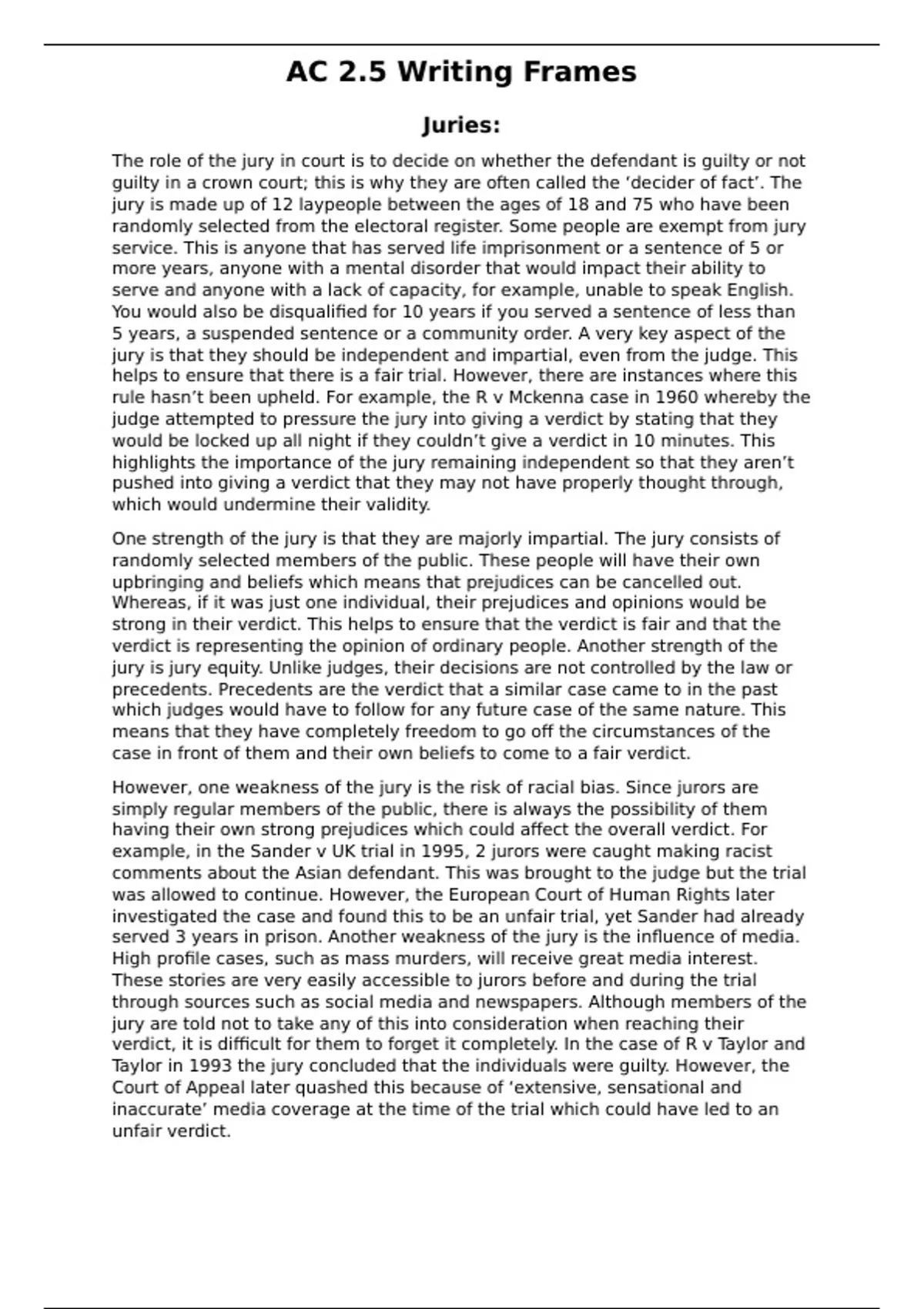 AC 2.5 Writing Frames

Juries:

The role of the jury in court is to decide on whether the defendant is guilty or not guilty in a crown court; this is why they are often called the ‘decider of fact’. The jury is made up of 12 laypeople between the ages of 18 and 75 who have been randomly selected from the electoral register. Some people are exempt from jury service. This is anyone that has served life imprisonment or a sentence of 5 or more years, anyone with a mental disorder that would impact their ability to serve and anyone with a lack of capacity, for example, unable to speak English. You would also be disqualified for 10 years if you served a sentence of less than 5 years, a suspended sentence or a community order. A very key aspect of the jury is that they should be independent and impartial, even from the judge. This helps to ensure that there is a fair trial. However, there are instances where this rule hasn’t been upheld. For example, the R v Mckenna case in 1960 whereby the judge attempted to pressure the jury into giving a verdict by stating that they would be locked up all night if they couldn’t give a verdict in 10 minutes. This highlights the importance of the jury remaining independent so that they aren’t pushed into giving a verdict that they may not have properly thought through, which would undermine their validity.

One strength of the jury is that they are majorly impartial. The jury consists of randomly selected members of the public. These people will have their own upbringing and beliefs which means that prejudices can be cancelled out. Whereas, if it was just one individual, their prejudices and opinions would be strong in their verdict. This helps to ensure that the verdict is fair and that the verdict is representing the opinion of ordinary people. Another strength of the jury is jury equity. Unlike judges, their decisions are not controlled by the law or precedents. Precedents are the verdict that a similar case came to in the past which judges would have to follow for any future case of the same nature. This means that they have completely freedom to go off the circumstances of the case in front of them and their own beliefs to come to a fair verdict.

However, one weakness of the jury is the risk of racial bias. Since jurors are simply regular members of the public, there is always the possibility of them having their own strong prejudices which could affect the overall verdict. For example, in the Sander v UK trial in 1995, 2 jurors were caught making racist comments about the Asian defendant. This was brought to the judge but the trial was allowed to continue. However, the European Court of Human Rights later investigated the case and found this to be an unfair trial, yet Sander had already served 3 years in prison. Another weakness of the jury is the influence of media. High profile cases, such as mass murders, will receive great media interest. These stories are very easily accessible to jurors before and during the trial through sources such as social media and newspapers. Although members of the jury are told not to take any of this into consideration when reaching their verdict, it is difficult for them to forget it completely. In the case of R v Taylor and Taylor in 1993 the jury concluded that the individuals were guilty. However, the Court of Appeal later quashed this because of ‘extensive, sensational and inaccurate’ media coverage at the time of the trial which could have led to an unfair verdict.